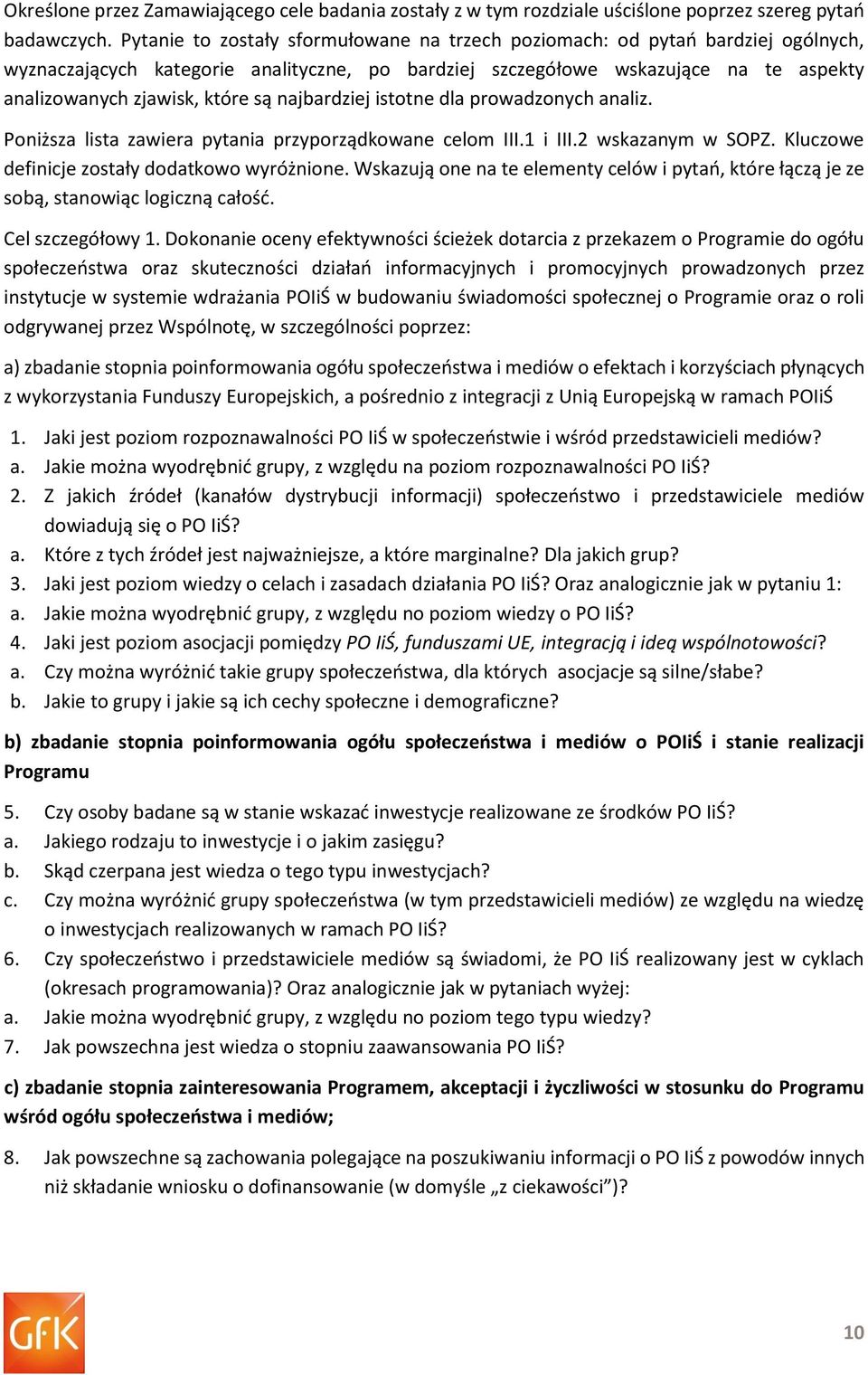 Określone przez Zamawiającego cele badania zostały z w tym rozdziale uściślone poprzez szereg pytań badawczych. Pytanie to zostały sformułowane na trzech poziomach: od pytań bardziej ogólnych, wyznaczających kategorie analityczne, po bardziej szczegółowe wskazujące na te aspekty analizowanych zjawisk, które są najbardziej istotne dla prowadzonych analiz.

Poniższa lista zawiera pytania przyporządkowane celom III.1 i III.2 wskazanym w SOPZ. Kluczowe definicje zostały dodatkowo wyróżnione. Wskazują one na te elementy celów i pytań, które łączą je ze sobą, stanowiąc logiczną całość.

Cel szczegółowy 1. Dokonanie oceny efektywności ścieżek dotarcia z przekazem o Programie do ogółu społeczeństwa oraz skuteczności działań informacyjnych i promocyjnych prowadzonych przez instytucje w systemie wdrażania POIiŚ w budowaniu świadomości społecznej o Programie oraz o roli odgrywanej przez Wspólnotę, w szczególności poprzez:

a) zbadanie stopnia poinformowania ogółu społeczeństwa i mediów o efektach i korzyściach płynących z wykorzystania Funduszy Europejskich, a pośrednio z integracji z Unią Europejską w ramach POIiŚ

1. Jaki jest poziom rozpoznawalności PO IiŚ w społeczeństwie i wśród przedstawicieli mediów?
a. Jakie można wyodrębnić grupy, z względu na poziom rozpoznawalności PO IiŚ?
2. Z jakich źródeł (kanałów dystrybucji informacji) społeczeństwo i przedstawiciele mediów dowiadują się o PO IiŚ?
a. Które z tych źródeł jest najważniejsze, a które marginalne? Dla jakich grup?
3. Jaki jest poziom wiedzy o celach i zasadach działania PO IiŚ? Oraz analogicznie jak w pytaniu 1:
a. Jakie można wyodrębnić grupy, z względu no poziom wiedzy o PO IiŚ?
4. Jaki jest poziom asocjacji pomiędzy PO IiŚ, funduszami UE, integracją i ideą wspólnotowości?
a. Czy można wyróżnić takie grupy społeczeństwa, dla których asocjacje są silne/słabe?
b. Jakie to grupy i jakie są ich cechy społeczne i demograficzne?

b) zbadanie stopnia poinformowania ogółu społeczeństwa i mediów o POIiŚ i stanie realizacji Programu

5. Czy osoby badane są w stanie wskazać inwestycje realizowane ze środków PO IiŚ?
a. Jakiego rodzaju to inwestycje i o jakim zasięgu?
b. Skąd czerpana jest wiedza o tego typu inwestycjach?
c. Czy można wyróżnić grupy społeczeństwa (w tym przedstawicieli mediów) ze względu na wiedzę o inwestycjach realizowanych w ramach PO IiŚ?
6. Czy społeczeństwo i przedstawiciele mediów są świadomi, że PO IiŚ realizowany jest w cyklach (okresach programowania)? Oraz analogicznie jak w pytaniach wyżej:
a. Jakie można wyodrębnić grupy, z względu no poziom tego typu wiedzy?
7. Jak powszechna jest wiedza o stopniu zaawansowania PO IiŚ?

c) zbadanie stopnia zainteresowania Programem, akceptacji i życzliwości w stosunku do Programu wśród ogółu społeczeństwa i mediów;

8. Jak powszechne są zachowania polegające na poszukiwaniu informacji o PO IiŚ z powodów innych niż składanie wniosku o dofinansowanie (w domyśle „z ciekawości”)?

GfK

10